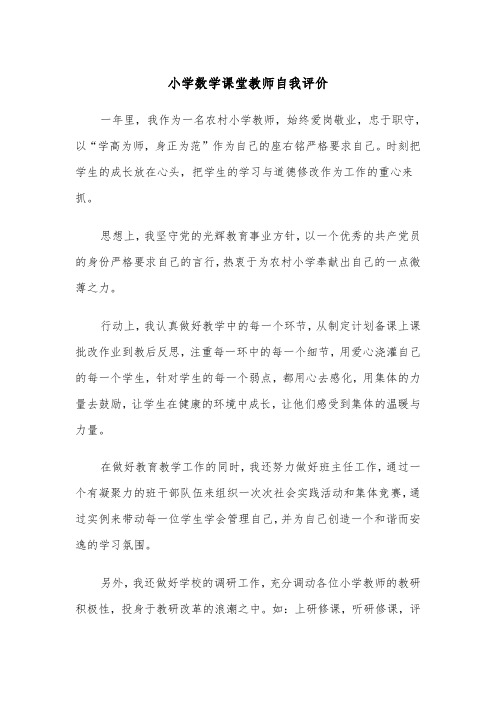 小学数学课堂教师自我评价

一年里，我作为一名农村小学教师，始终爱岗敬业，忠于职守，以“学高为师，身正为范”作为自己的座右铭严格要求自己。时刻把学生的成长放在心头，把学生的学习与道德修改作为工作的重心来抓。

思想上，我坚守党的光辉教育事业方针，以一个优秀的共产党员的身份严格要求自己的言行，热衷于为农村小学奉献出自己的一点微薄之力。

行动上，我认真做好教学中的每一个环节，从制定计划备课上课批改作业到教后反思，注重每一环中的每一个细节，用爱心浇灌自己的每一个学生，针对学生的每一个弱点，都用心去感化，用集体的力量去鼓励，让学生在健康的环境中成长，让他们感受到集体的温暖与力量。

在做好教育教学工作的同时，我还努力做好班主任工作，通过一个有凝聚力的班干部队伍来组织一次次社会实践活动和集体竞赛，通过实例来带动每一位学生学会管理自己，并为自己创造一个和谐而安逸的学习氛围。

另外，我还做好学校的调研工作，充分调动各位小学教师的教研积极性，投身于教研改革的浪潮之中。如：上研修课，听研修课，评